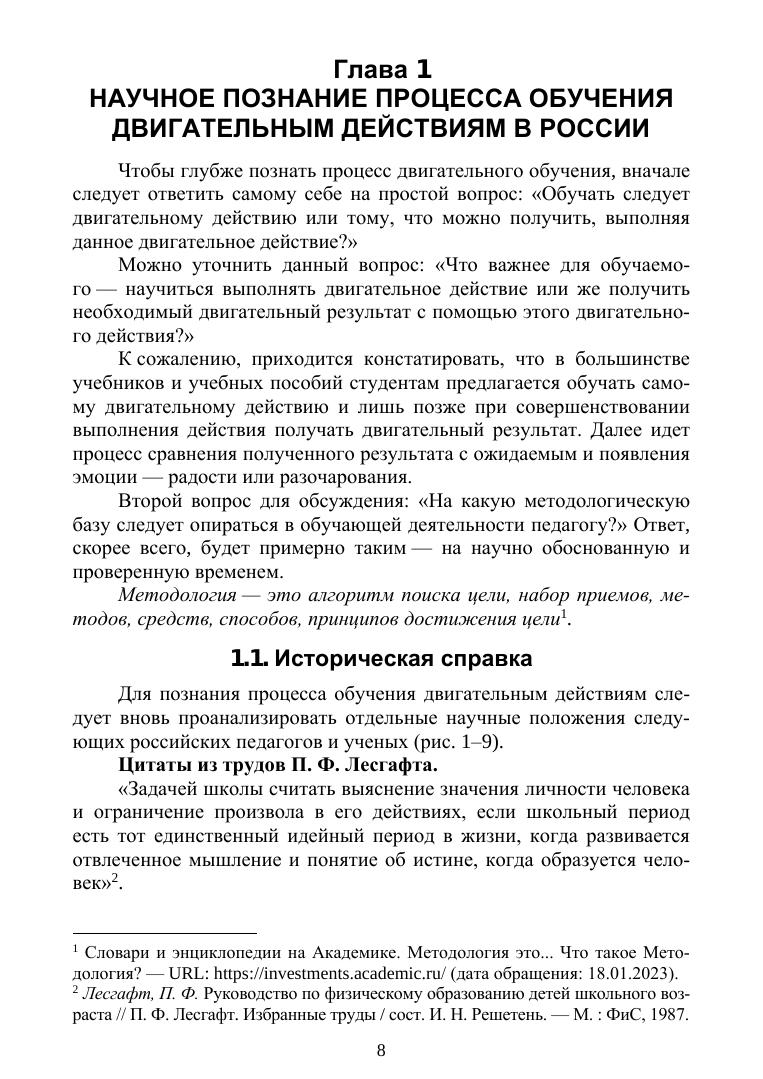 Глава 1
НАУЧНОЕ ПОЗНАНИЕ ПРОЦЕССА ОБУЧЕНИЯ ДВИГАТЕЛЬНЫМ ДЕЙСТВИЯМ В РОССИИ

Чтобы глубже познать процесс двигательного обучения, вначале следует ответить самому себе на простой вопрос: «Обучать следует двигательному действию или тому, что можно получить, выполняя данное двигательное действие?»

Можно уточнить данный вопрос: «Что важнее для обучаемого — научиться выполнять двигательное действие или же получить необходимый двигательный результат с помощью этого двигательного действия?»

К сожалению, приходится констатировать, что в большинстве учебников и учебных пособий студентам предлагается обучать самому двигательному действию и лишь позже при совершенствовании выполнения действия получать двигательный результат. Далее идет процесс сравнения полученного результата с ожидаемым и появления эмоции — радости или разочарования.

Второй вопрос для обсуждения: «На какую методологическую базу следует опираться в обучающей деятельности педагогу?» Ответ, скорее всего, будет примерно таким — на научно обоснованную и проверенную временем.

Методология — это алгоритм поиска цели, набор приемов, методов, средств, способов, принципов достижения цели$^1$.

1.1. Историческая справка

Для познания процесса обучения двигательным действиям следует вновь проанализировать отдельные научные положения следующих российских педагогов и ученых (рис. 1–9).

Цитаты из трудов П. Ф. Лесгафта.

«Задачей школы считать выяснение значения личности человека и ограничение произвола в его действиях, если школьный период есть тот единственный идейный период в жизни, когда развивается отвлеченное мышление и понятие об истине, когда образуется человек»$^2$.

$^1$ Словари и энциклопедии на Академике. Методология это... Что такое Методология? — URL: https://investments.academic.ru/ (дата обращения: 18.01.2023).
$^2$ Лесгафт, П. Ф. Руководство по физическому образованию детей школьного возраста // П. Ф. Лесгафт. Избранные труды / сост. И. Н. Решетень. — М. : ФиС, 1987.

8